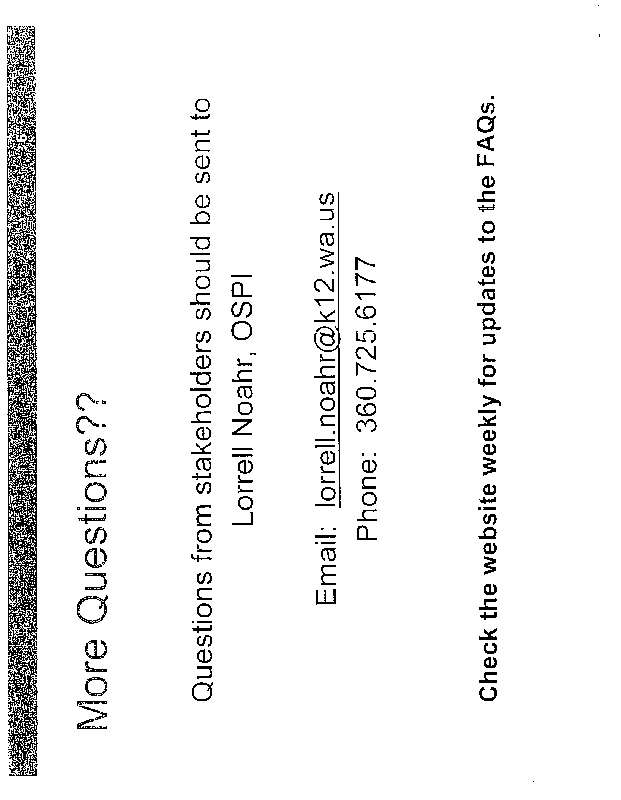 More Questions??

Questions from stakeholders should be sent to

Lorrell Noahr, OSPI

Email: lorrell.noahr@k12.wa.us

Phone: 360.725.6177

Check the website weekly for updates to the FAQs.